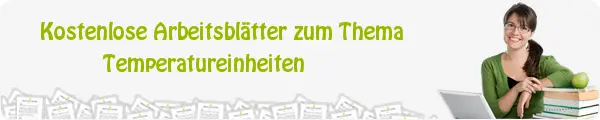 Kostenlose Arbeitsblätter zum Thema
Temperatureinheiten